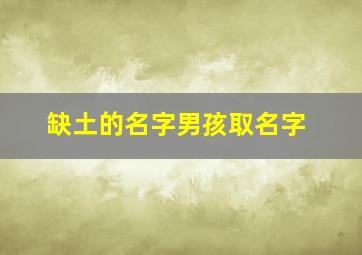 缺土的名字男孩取名字